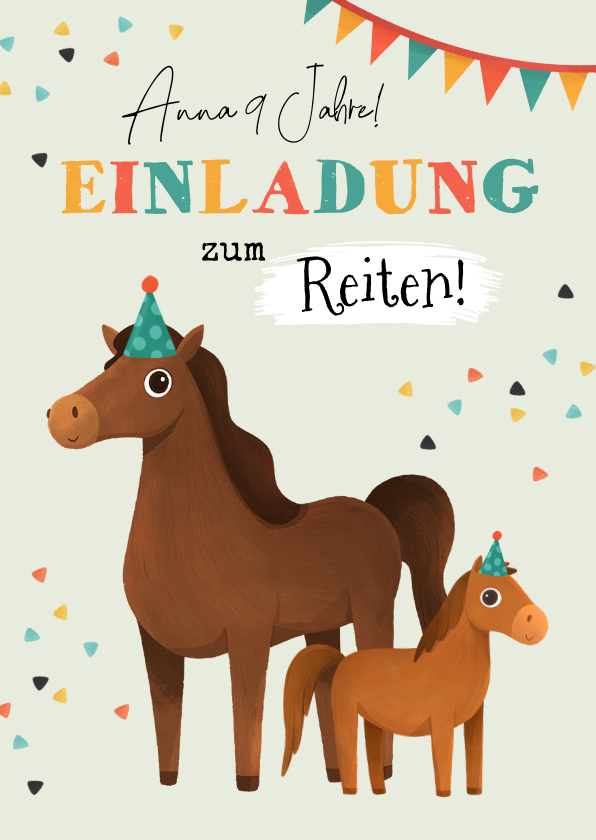 Anna 9 Jahre!
EINLADUNG
zum Reiten!